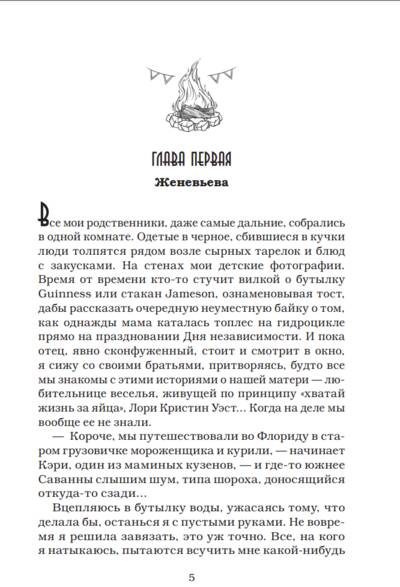 ГЛАВА ПЕРВАЯ

Женевьева

Все мои родственники, даже самые дальние, собрались в одной комнате. Одетые в черное, сбившиеся в кучки люди толпятся рядом возле сырных тарелок и блюд с закусками. На стенах мои детские фотографии. Время от времени кто-то стучит вилкой о бутылку Guinness или стакан Jameson, ознаменовывая тост, дабы рассказать очередную неуместную байку о том, как однажды мама каталась топлес на гидроцикле прямо на праздновании Дня независимости. И пока отец, явно сконфуженный, стоит и смотрит в окно, я сижу со своими братьями, притворяясь, будто все мы знакомы с этими историями о нашей матери — любительнице веселья, живущей по принципу «хватай жизнь за яйца», Лори Кристин Уэст… Когда на деле мы вообще ее не знали.

— Короче, мы путешествовали во Флориду в старом грузовичке мороженщика и курили, — начинает Кэри, один из маминых кузенов, — и где-то южнее Саванны слышим шум, типа шороха, доносящийся откуда-то сзади…

Вцепляюсь в бутылку воды, ужасаясь тому, что делала бы, останься я с пустыми руками. Не вовремя я решила завязать, это уж точно. Все, на кого я натыкаюсь, пытаются всучить мне какой-нибудь

5